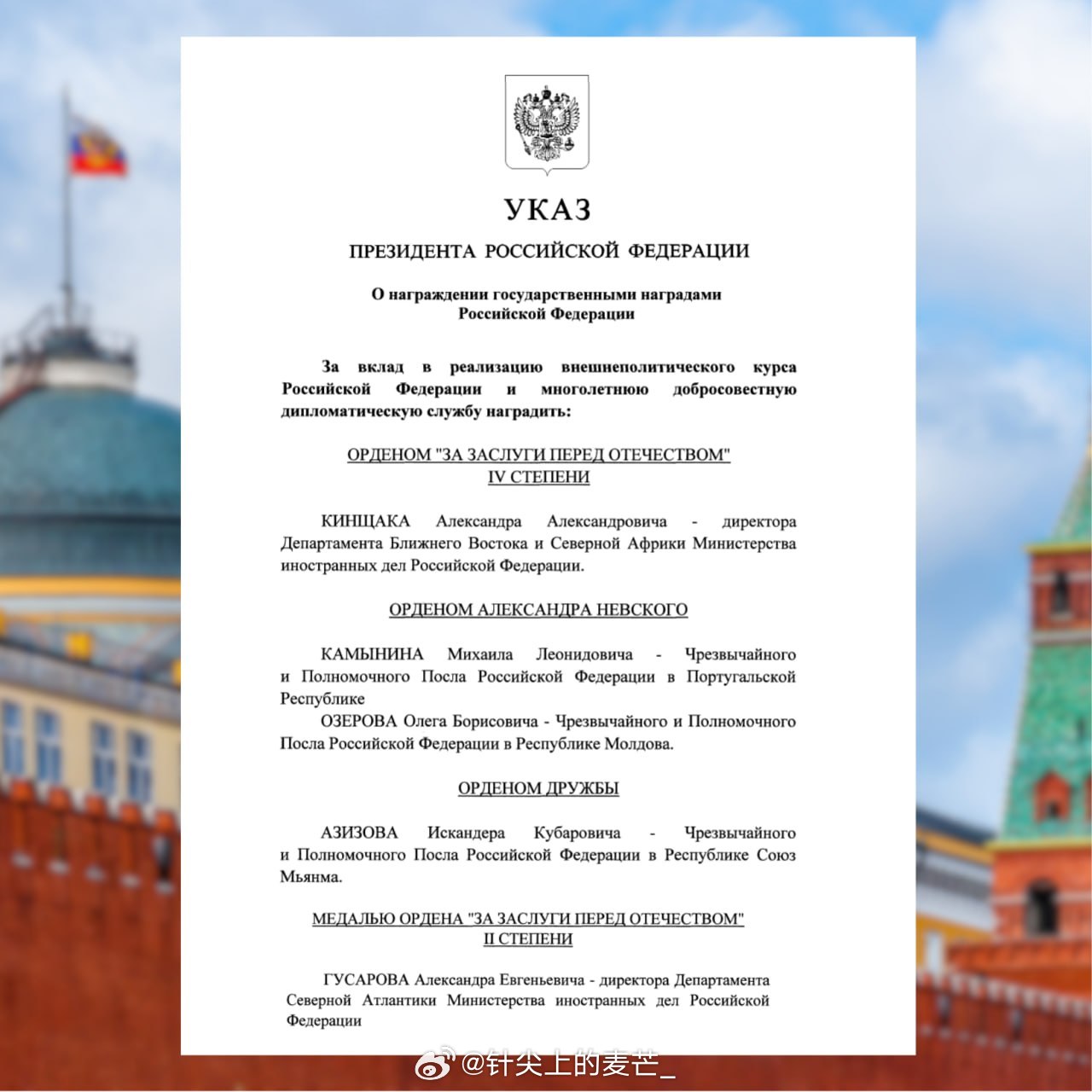 УКАЗ

ПРЕЗИДЕНТА РОССИЙСКОЙ ФЕДЕРАЦИИ

О награждении государственными наградами Российской Федерации

За вклад в реализацию внешнеполитического курса Российской Федерации и многолетнюю добросовестную дипломатическую службу наградить:

ОРДЕНОМ "ЗА ЗАСЛУГИ ПЕРЕД ОТЕЧЕСТВОМ" IV СТЕПЕНИ

КИНЩАКА Александра Александровича - директора Департамента Ближнего Востока и Северной Африки Министерства иностранных дел Российской Федерации.

ОРДЕНОМ АЛЕКСАНДРА НЕВСКОГО

КАМЫНИНА Михаила Леонидовича - Чрезвычайного и Полномочного Посла Российской Федерации в Португальской Республике

ОЗЕРОВА Олега Борисовича - Чрезвычайного и Полномочного Посла Российской Федерации в Республике Молдова.

ОРДЕНОМ ДРУЖБЫ

АЗИЗОВА Искандера Кубаровича - Чрезвычайного и Полномочного Посла Российской Федерации в Республике Союз Мьянма.

МЕДАЛЬЮ ОРДЕНА "ЗА ЗАСЛУГИ ПЕРЕД ОТЕЧЕСТВОМ" II СТЕПЕНИ

ГУСАРОВА Александра Евгеньевича - директора Департамента Северной Атлантики Министерства иностранных дел Российской Федерации

@针尖上的麦芒_